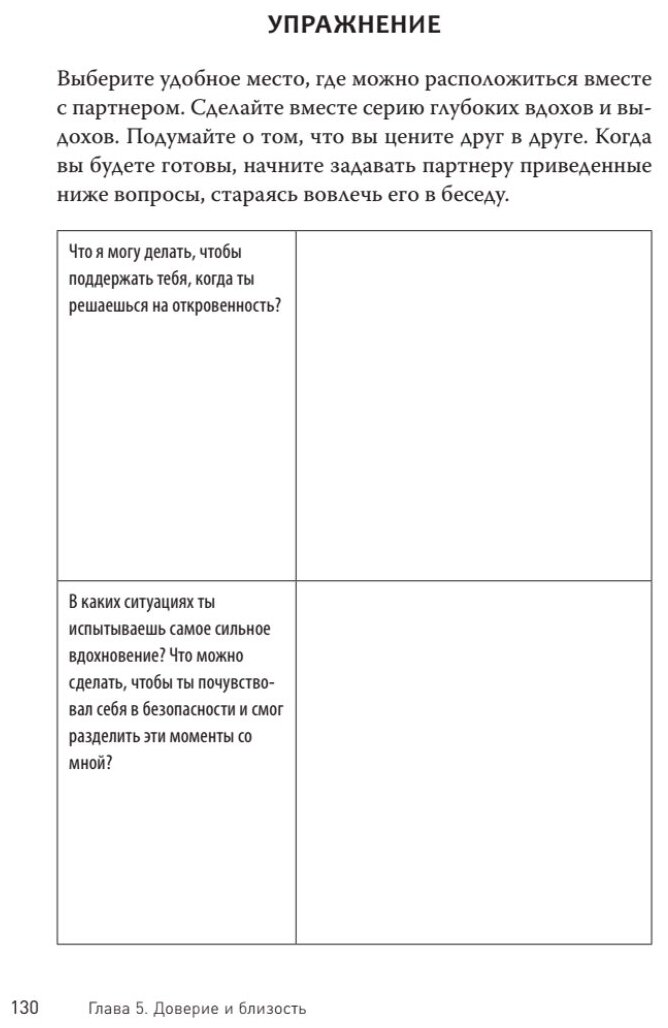 УПРАЖНЕНИЕ

Выберите удобное место, где можно расположиться вместе с партнером. Сделайте вместе серию глубоких вдохов и выдохов. Подумайте о том, что вы цените друг в друге. Когда вы будете готовы, начните задавать партнеру приведенные ниже вопросы, стараясь вовлечь его в беседу.

| | |
|---|---|
| Что я могу делать, чтобы поддержать тебя, когда ты решаешься на откровенность? | |
| В каких ситуациях ты испытываешь самое сильное вдохновение? Что можно сделать, чтобы ты почувствовал себя в безопасности и смог разделить эти моменты со мной? | |

130 Глава 5. Доверие и близость